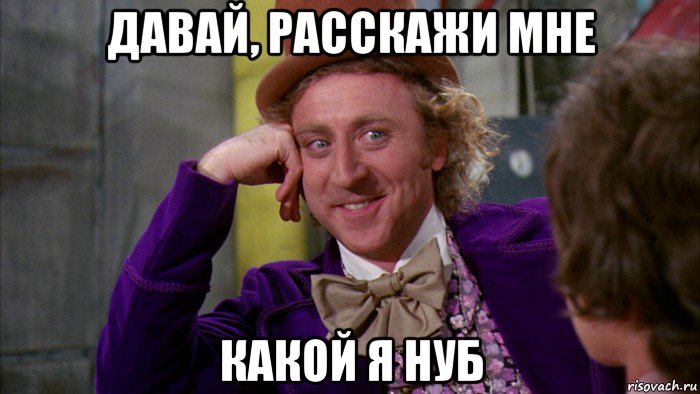 ДАВАЙ, РАССКАЖИ МНЕ

КАКОЙ Я НУБ

risovach.ru